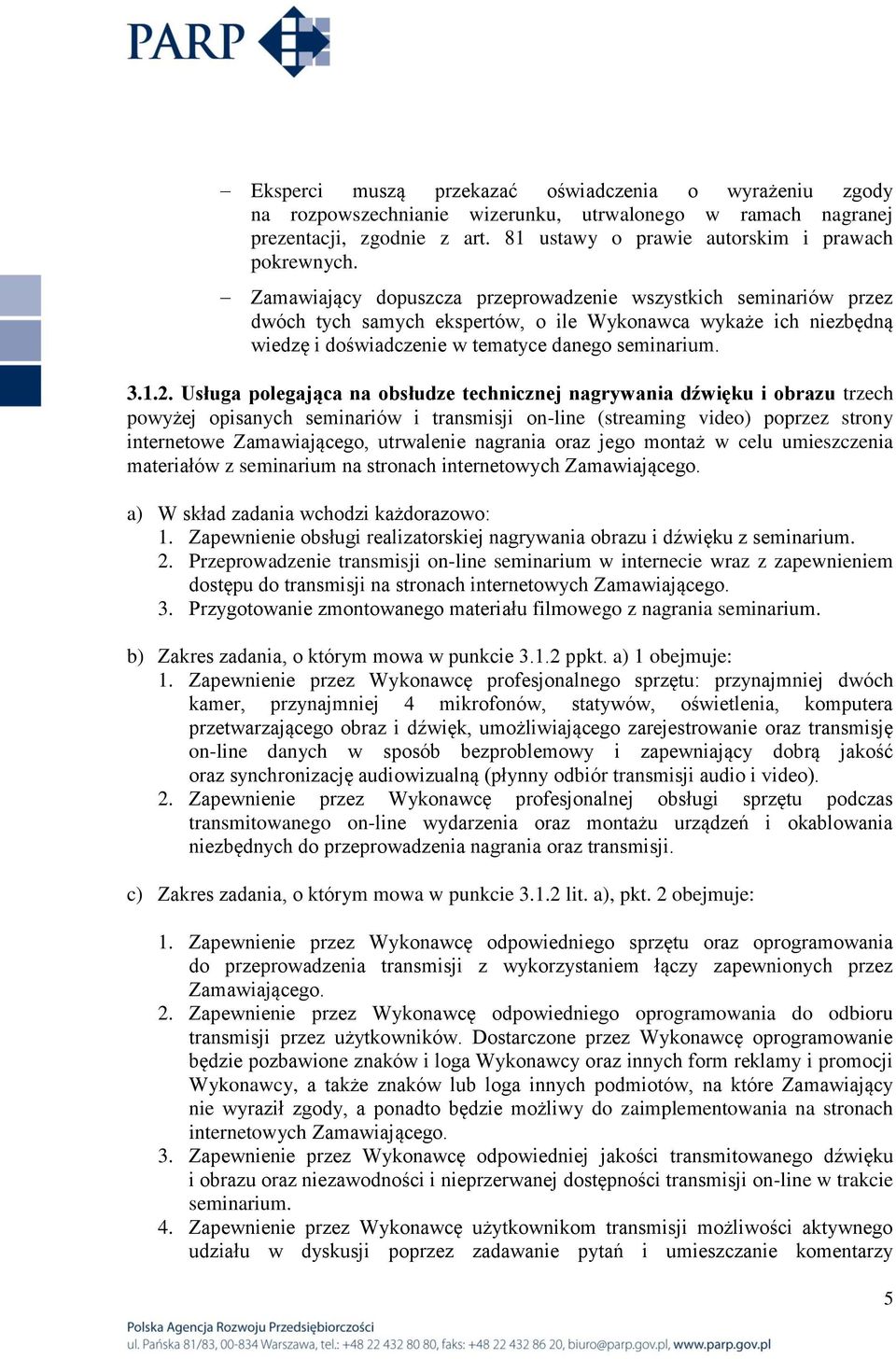 PARP

– Eksperci muszą przekazać oświadczenia o wyrażeniu zgody na rozpowszechnianie wizerunku, utrwalonego w ramach nagranej prezentacji, zgodnie z art. 81 ustawy o prawie autorskim i prawach pokrewnych.

– Zamawiający dopuszcza przeprowadzenie wszystkich seminariów przez dwóch tych samych ekspertów, o ile Wykonawca wykaże ich niezbędną wiedzę i doświadczenie w tematyce danego seminarium.

3.1.2. Usługa polegająca na obsłudze technicznej nagrywania dźwięku i obrazu trzech powyżej opisanych seminariów i transmisji on-line (streaming video) poprzez strony internetowe Zamawiającego, utrwalenie nagrania oraz jego montaż w celu umieszczenia materiałów z seminarium na stronach internetowych Zamawiającego.

a) W skład zadania wchodzi każdorazowo:
1. Zapewnienie obsługi realizatorskiej nagrywania obrazu i dźwięku z seminarium.
2. Przeprowadzenie transmisji on-line seminarium w internecie wraz z zapewnieniem dostępu do transmisji na stronach internetowych Zamawiającego.
3. Przygotowanie zmontowanego materiału filmowego z nagrania seminarium.

b) Zakres zadania, o którym mowa w punkcie 3.1.2 ppkt. a) 1 obejmuje:
1. Zapewnienie przez Wykonawcę profesjonalnego sprzętu: przynajmniej dwóch kamer, przynajmniej 4 mikrofonów, statywów, oświetlenia, komputera przetwarzającego obraz i dźwięk, umożliwiającego zarejestrowanie oraz transmisję on-line danych w sposób bezproblemowy i zapewniający dobrą jakość oraz synchronizację audiowizualną (płynny odbiór transmisji audio i video).
2. Zapewnienie przez Wykonawcę profesjonalnej obsługi sprzętu podczas transmitowanego on-line wydarzenia oraz montażu urządzeń i okablowania niezbędnych do przeprowadzenia nagrania oraz transmisji.

c) Zakres zadania, o którym mowa w punkcie 3.1.2 lit. a), pkt. 2 obejmuje:

1. Zapewnienie przez Wykonawcę odpowiedniego sprzętu oraz oprogramowania do przeprowadzenia transmisji z wykorzystaniem łączy zapewnionych przez Zamawiającego.
2. Zapewnienie przez Wykonawcę odpowiedniego oprogramowania do odbioru transmisji przez użytkowników. Dostarczone przez Wykonawcę oprogramowanie będzie pozbawione znaków i loga Wykonawcy oraz innych form reklamy i promocji Wykonawcy, a także znaków lub loga innych podmiotów, na które Zamawiający nie wyraził zgody, a ponadto będzie możliwy do zaimplementowania na stronach internetowych Zamawiającego.
3. Zapewnienie przez Wykonawcę odpowiedniej jakości transmitowanego dźwięku i obrazu oraz niezawodności i nieprzerwanej dostępności transmisji on-line w trakcie seminarium.
4. Zapewnienie przez Wykonawcę użytkownikom transmisji możliwości aktywnego udziału w dyskusji poprzez zadawanie pytań i umieszczanie komentarzy

5

Polska Agencja Rozwoju Przedsiębiorczości
ul. Pańska 81/83, 00-834 Warszawa, tel.: +48 22 432 80 80, faks: +48 22 432 86 20, biuro@parp.gov.pl, www.parp.gov.pl